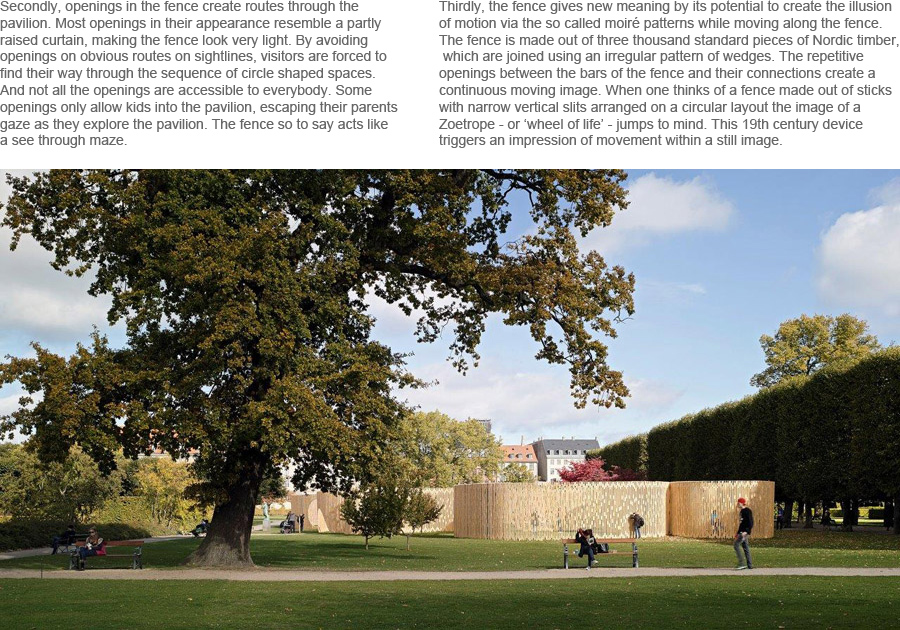 Secondly, openings in the fence create routes through the pavilion. Most openings in their appearance resemble a partly raised curtain, making the fence look very light. By avoiding openings on obvious routes on sightlines, visitors are forced to find their way through the sequence of circle shaped spaces. And not all the openings are accessible to everybody. Some openings only allow kids into the pavilion, escaping their parents gaze as they explore the pavilion. The fence so to say acts like a see through maze.

Thirdly, the fence gives new meaning by its potential to create the illusion of motion via the so called moiré patterns while moving along the fence. The fence is made out of three thousand standard pieces of Nordic timber, which are joined using an irregular pattern of wedges. The repetitive openings between the bars of the fence and their connections create a continuous moving image. When one thinks of a fence made out of sticks with narrow vertical slits arranged on a circular layout the image of a Zoetrope - or 'wheel of life' - jumps to mind. This 19th century device triggers an impression of movement within a still image.